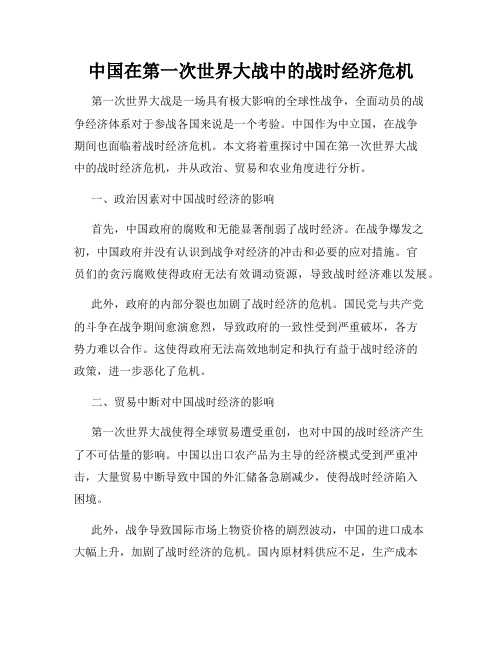 中国在第一次世界大战中的战时经济危机

第一次世界大战是一场具有极大影响的全球性战争，全面动员的战争经济体系对于参战各国来说是一个考验。中国作为中立国，在战争期间也面临着战时经济危机。本文将着重探讨中国在第一次世界大战中的战时经济危机，并从政治、贸易和农业角度进行分析。

一、政治因素对中国战时经济的影响

首先，中国政府的腐败和无能显著削弱了战时经济。在战争爆发之初，中国政府并没有认识到战争对经济的冲击和必要的应对措施。官员们的贪污腐败使得政府无法有效调动资源，导致战时经济难以发展。

此外，政府的内部分裂也加剧了战时经济的危机。国民党与共产党的斗争在战争期间愈演愈烈，导致政府的一致性受到严重破坏，各方势力难以合作。这使得政府无法高效地制定和执行有益于战时经济的政策，进一步恶化了危机。

二、贸易中断对中国战时经济的影响

第一次世界大战使得全球贸易遭受重创，也对中国的战时经济产生了不可估量的影响。中国以出口农产品为主导的经济模式受到严重冲击，大量贸易中断导致中国的外汇储备急剧减少，使得战时经济陷入困境。

此外，战争导致国际市场上物资价格的剧烈波动，中国的进口成本大幅上升，加剧了战时经济的危机。国内原材料供应不足，生产成本